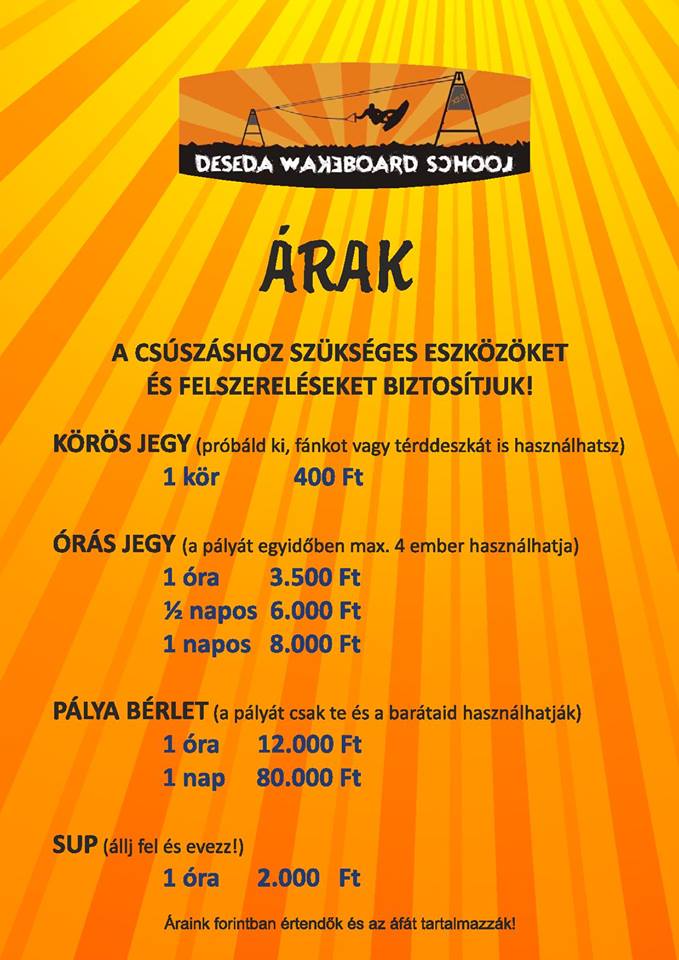 DESEDA WAKEBOARD SCHOOL

ÁRAK

A CSÚSZÁSHOZ SZÜKSÉGES ESZKÖZÖKET ÉS FELSZERELÉSEKET BIZTOSÍTJUK!

KÖRÖS JEGY (próbáld ki, fánkot vagy térddeszkát is használhatsz)
1 kör 400 Ft

ÓRÁS JEGY (a pályát egyidőben max. 4 ember használhatja)
1 óra 3.500 Ft
½ napos 6.000 Ft
1 napos 8.000 Ft

PÁLYA BÉRLET (a pályát csak te és a barátaid használhatják)
1 óra 12.000 Ft
1 nap 80.000 Ft

SUP (állj fel és evezz!)
1 óra 2.000 Ft

Áraink forintban értendők és az áfát tartalmazzák!